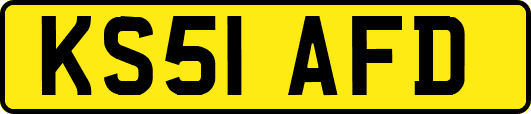 KS51 AFD